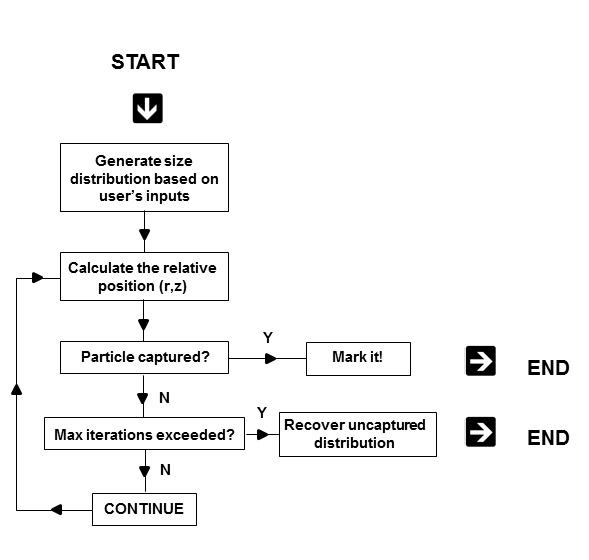 START

Generate size distribution based on user's inputs

Calculate the relative position (r,z)

Particle captured?

Y

Mark it!

END

N

Max iterations exceeded?

Y

Recover uncaptured distribution

END

N

CONTINUE